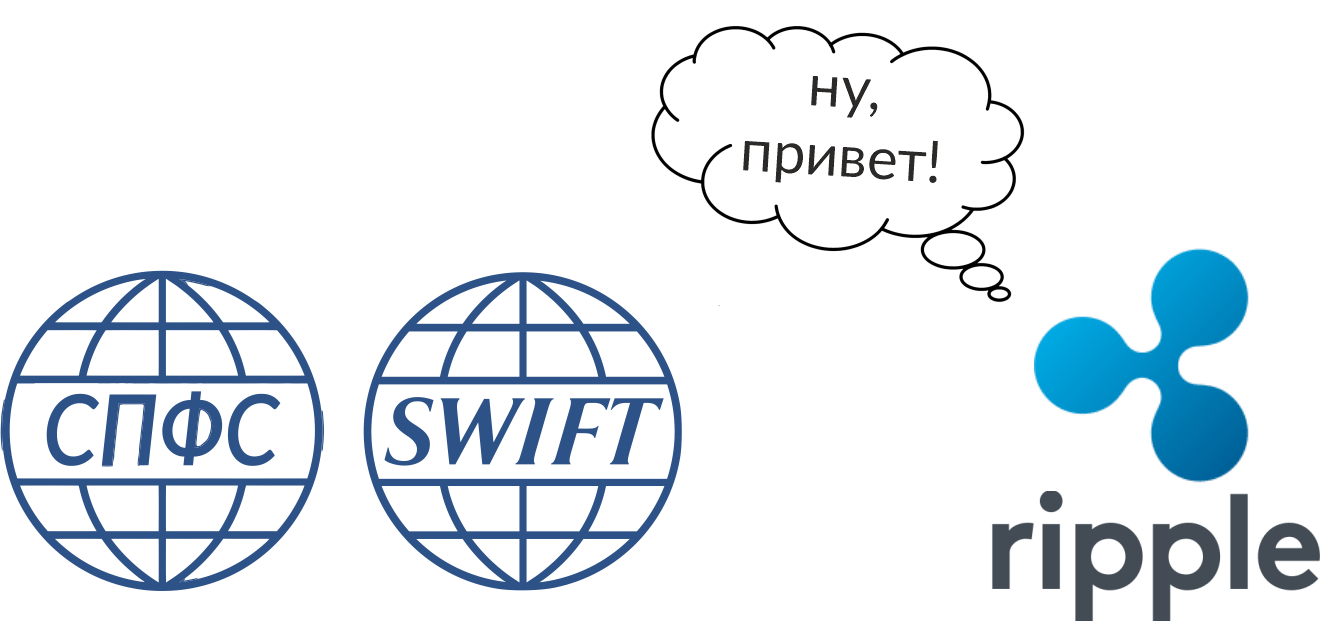 ну, привет!

СПФС

SWIFT

ripple